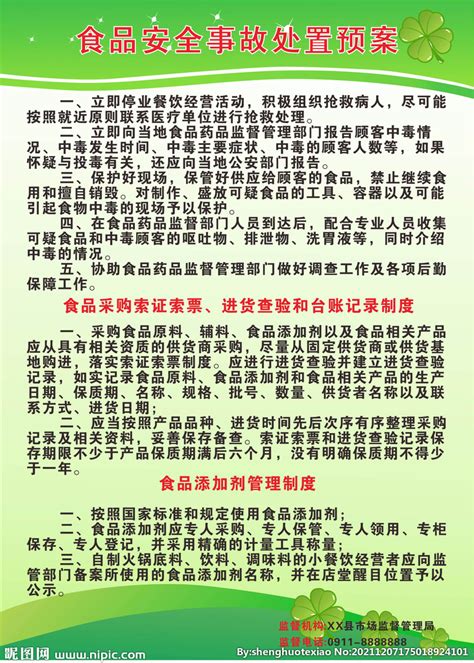 食品安全事故处置预案

一、立即停业餐饮经营活动，积极组织抢救病人，尽可能按照就近原则联系医疗单位进行抢救处理。

二、立即向当地食品药品监督管理部门报告顾客中毒情况、中毒发生时间、中毒主要症状、中毒的顾客人数等，如果怀疑与投毒有关，还应向当地公安部门报告。

三、保护好现场，保管好供应给顾客的食品，禁止继续食用和擅自销毁。对制作、盛放可疑食品的工具、容器以及可能引起食物中毒的现场予以保护。

四、在食品药品监督部门人员到达后，配合专业人员收集可疑食品和中毒顾客的呕吐物、排泄物、洗胃液等，同时介绍中毒的情况。

五、协助食品药品监督管理部门做好调查工作及各项后勤保障工作。

食品采购索证索票、进货查验和台账记录制度

一、采购食品原料、辅料、食品添加剂以及食品相关产品应从具有相关资质的供货商采购，尽量从固定供货商或供货基地购进，落实索证索票制度。应进行进货查验并建立进货查验记录，如实记录食品原料、食品添加剂和食品相关产品的生产日期、保质期、名称、规格、批号、数量、供货者名称以及联系方式、进货日期；

二、应当按照产品品种、进货时间先后次序有序整理采购记录及相关资料，妥善保存备查。索证索票和进货查验记录保存期限不少于产品保质期满后六个月，没有明确保质期不得少于一年。

食品添加剂管理制度

一、按照国家标准和规定使用食品添加剂；

二、食品添加剂应专人采购、专人保管、专人领用、专柜保存、专人登记，并采用精确的计量工具称量；

三、自制火锅底料、饮料、调味料的小餐饮经营者应向监管部门备案所使用的食品添加剂名称，并在店堂醒目位置予以公示。

监督机构:XX县市场监督管理局
监督电话:0911-8888888

昵图网 www.nipic.com
By:shenghuotexiao No:20211207175018924101